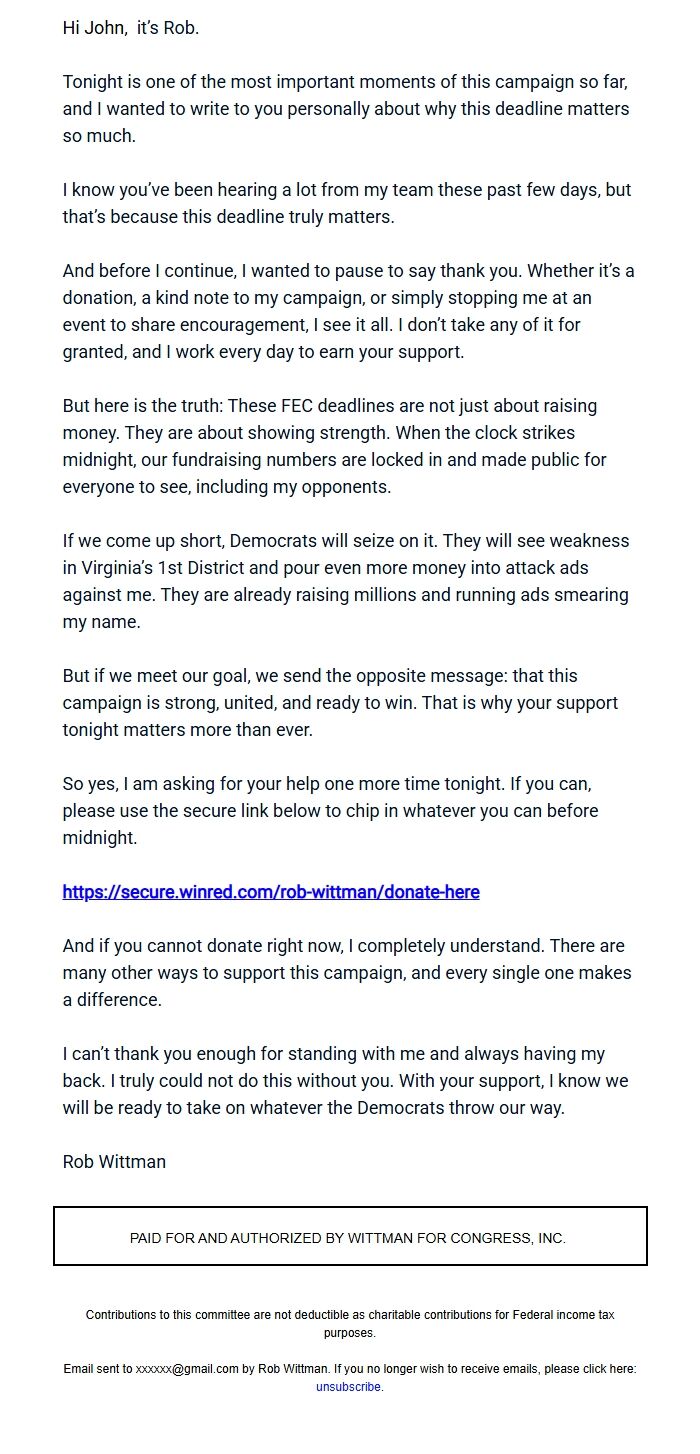 Hi John,  it's Rob.

Tonight is one of the most important moments of this campaign so far, and I wanted to write to you personally about why this deadline matters so much.

I know you've been hearing a lot from my team these past few days, but that's because this deadline truly matters.

And before I continue, I wanted to pause to say thank you. Whether it's a donation, a kind note to my campaign, or simply stopping me at an event to share encouragement, I see it all. I don't take any of it for granted, and I work every day to earn your support.

But here is the truth: These FEC deadlines are not just about raising money. They are about showing strength. When the clock strikes midnight, our fundraising numbers are locked in and made public for everyone to see, including my opponents.

If we come up short, Democrats will seize on it. They will see weakness in Virginia's 1st District and pour even more money into attack ads against me. They are already raising millions and running ads smearing my name.

But if we meet our goal, we send the opposite message: that this campaign is strong, united, and ready to win. That is why your support tonight matters more than ever.

So yes, I am asking for your help one more time tonight. If you can, please use the secure link below to chip in whatever you can before midnight.

https://secure.winred.com/rob-wittman/donate-here

And if you cannot donate right now, I completely understand. There are many other ways to support this campaign, and every single one makes a difference.

I can't thank you enough for standing with me and always having my back. I truly could not do this without you. With your support, I know we will be ready to take on whatever the Democrats throw our way.

Rob Wittman

PAID FOR AND AUTHORIZED BY WITTMAN FOR CONGRESS, INC.

Contributions to this committee are not deductible as charitable contributions for Federal income tax purposes.

Email sent to xxxxxx@gmail.com by Rob Wittman. If you no longer wish to receive emails, please click here: unsubscribe.